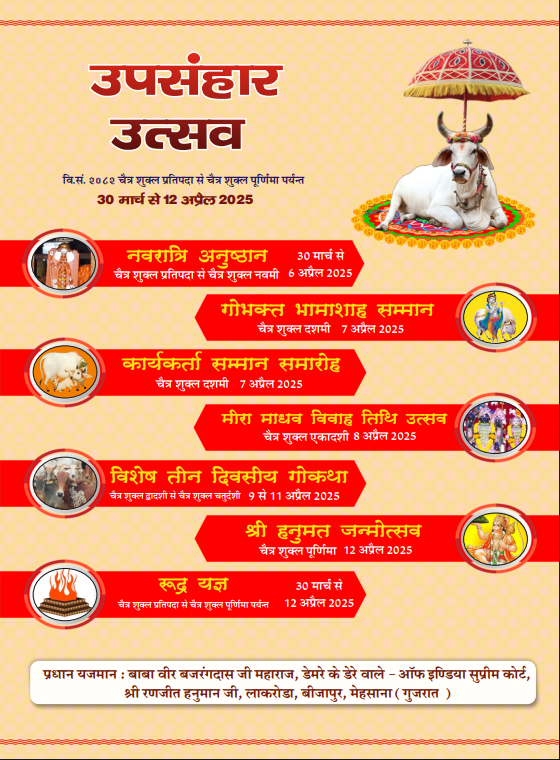 उपसंहार
उत्सव

वि.सं. २०८२ चैत्र शुक्ल प्रतिपदा से चैत्र शुक्ल पूर्णिमा पर्यन्त
30 मार्च से 12 अप्रैल 2025

नवरात्रि अनुष्ठान
चैत्र शुक्ल प्रतिपदा से चैत्र शुक्ल नवमी
30 मार्च से
6 अप्रैल 2025

गोभक्त भामाशाह सम्मान
चैत्र शुक्ल दशमी 7 अप्रैल 2025

कार्यकर्ता सम्मान समारोह
चैत्र शुक्ल दशमी 7 अप्रैल 2025

मीरा माधव विवाह तिथि उत्सव
चैत्र शुक्ल एकादशी 8 अप्रैल 2025

विशेष तीन दिवसीय गोकथा
चैत्र शुक्ल द्वादशी से चैत्र शुक्ल चतुर्दशी 9 से 11 अप्रैल 2025

श्री हनुमत जन्मोत्सव
चैत्र शुक्ल पूर्णिमा 12 अप्रैल 2025

रूद्र यज्ञ
चैत्र शुक्ल प्रतिपदा से चैत्र शुक्ल पूर्णिमा पर्यन्त
30 मार्च से
12 अप्रैल 2025

प्रधान यजमान : बाबा वीर बजरंगदास जी महाराज, डेमरे के डेरे वाले - ऑफ इण्डिया सुप्रीम कोर्ट, श्री रणजीत हनुमान जी, लाकरोडा, बीजापुर, मेहसाना ( गुजरात )